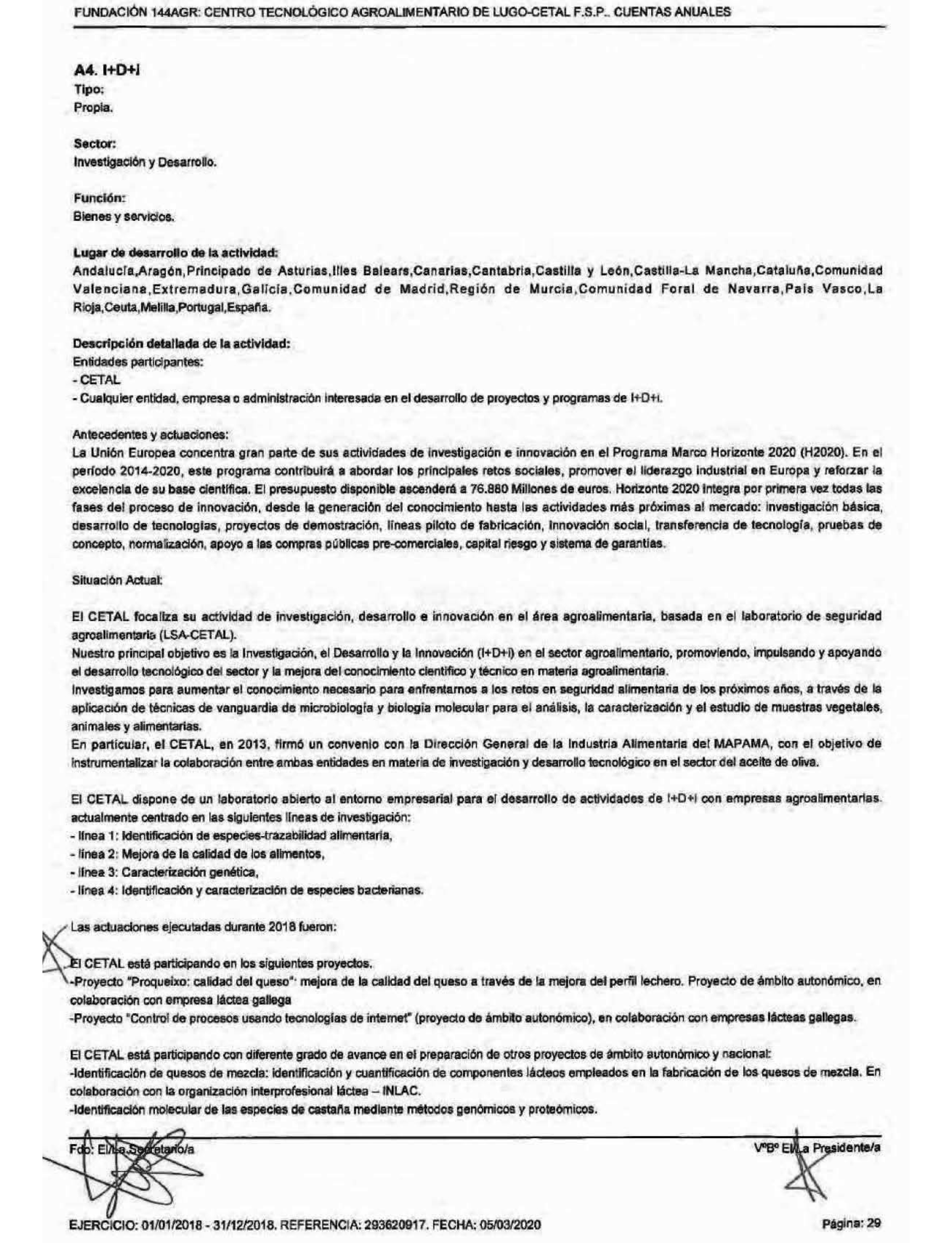 FUNDACIÓN 144AGR: CENTRO TECNOLÓGICO AGROALIMENTARIO DE LUGO-CETAL F.S.P.. CUENTAS ANUALES

A4. I+D+I
Tipo:
Propia.

Sector:
Investigación y Desarrollo.

Función:
Bienes y servicios.

Lugar de desarrollo de la actividad:
Andalucía,Aragón,Principado de Asturias,Illes Balears,Canarias,Cantabria,Castilla y León,Castilla-La Mancha,Cataluña,Comunidad Valenciana,Extremadura,Galicia,Comunidad de Madrid,Región de Murcia,Comunidad Foral de Navarra,País Vasco,La Rioja,Ceuta,Melilla,Portugal,España.

Descripción detallada de la actividad:
Entidades participantes:
- CETAL
- Cualquier entidad, empresa o administración interesada en el desarrollo de proyectos y programas de I+D+i.

Antecedentes y actuaciones:
La Unión Europea concentra gran parte de sus actividades de investigación e innovación en el Programa Marco Horizonte 2020 (H2020). En el período 2014-2020, este programa contribuirá a abordar los principales retos sociales, promover el liderazgo industrial en Europa y reforzar la excelencia de su base científica. El presupuesto disponible ascenderá a 76.880 Millones de euros. Horizonte 2020 integra por primera vez todas las fases del proceso de innovación, desde la generación del conocimiento hasta las actividades más próximas al mercado: investigación básica, desarrollo de tecnologías, proyectos de demostración, líneas piloto de fabricación, innovación social, transferencia de tecnología, pruebas de concepto, normalización, apoyo a las compras públicas pre-comerciales, capital riesgo y sistema de garantías.

Situación Actual:

El CETAL focaliza su actividad de investigación, desarrollo e innovación en el área agroalimentaria, basada en el laboratorio de seguridad agroalimentaria (LSA-CETAL).
Nuestro principal objetivo es la Investigación, el Desarrollo y la Innovación (I+D+i) en el sector agroalimentario, promoviendo, impulsando y apoyando el desarrollo tecnológico del sector y la mejora del conocimiento científico y técnico en materia agroalimentaria.
Investigamos para aumentar el conocimiento necesario para enfrentarnos a los retos en seguridad alimentaria de los próximos años, a través de la aplicación de técnicas de vanguardia de microbiología y biología molecular para el análisis, la caracterización y el estudio de muestras vegetales, animales y alimentarias.
En particular, el CETAL, en 2013, firmó un convenio con la Dirección General de la Industria Alimentaria del MAPAMA, con el objetivo de instrumentalizar la colaboración entre ambas entidades en materia de investigación y desarrollo tecnológico en el sector del aceite de oliva.

El CETAL dispone de un laboratorio abierto al entorno empresarial para el desarrollo de actividades de I+D+i con empresas agroalimentarias. actualmente centrado en las siguientes líneas de investigación:
- línea 1: Identificación de especies-trazabilidad alimentaria,
- línea 2: Mejora de la calidad de los alimentos,
- línea 3: Caracterización genética,
- línea 4: Identificación y caracterización de especies bacterianas.

Las actuaciones ejecutadas durante 2018 fueron:

El CETAL está participando en los siguientes proyectos.
-Proyecto "Proqueixo: calidad del queso": mejora de la calidad del queso a través de la mejora del perfil lechero. Proyecto de ámbito autonómico, en colaboración con empresa láctea gallega
-Proyecto "Control de procesos usando tecnologías de internet" (proyecto de ámbito autonómico), en colaboración con empresas lácteas gallegas.

El CETAL está participando con diferente grado de avance en el preparación de otros proyectos de ámbito autonómico y nacional:
-Identificación de quesos de mezcla: identificación y cuantificación de componentes lácteos empleados en la fabricación de los quesos de mezcla. En colaboración con la organización interprofesional láctea – INLAC.
-Identificación molecular de las especies de castaña mediante métodos genómicos y proteómicos.

Fdo: El/La Secretario/a

VºBº El/La Presidente/a

EJERCICIO: 01/01/2018 - 31/12/2018. REFERENCIA: 293620917. FECHA: 05/03/2020

Página: 29